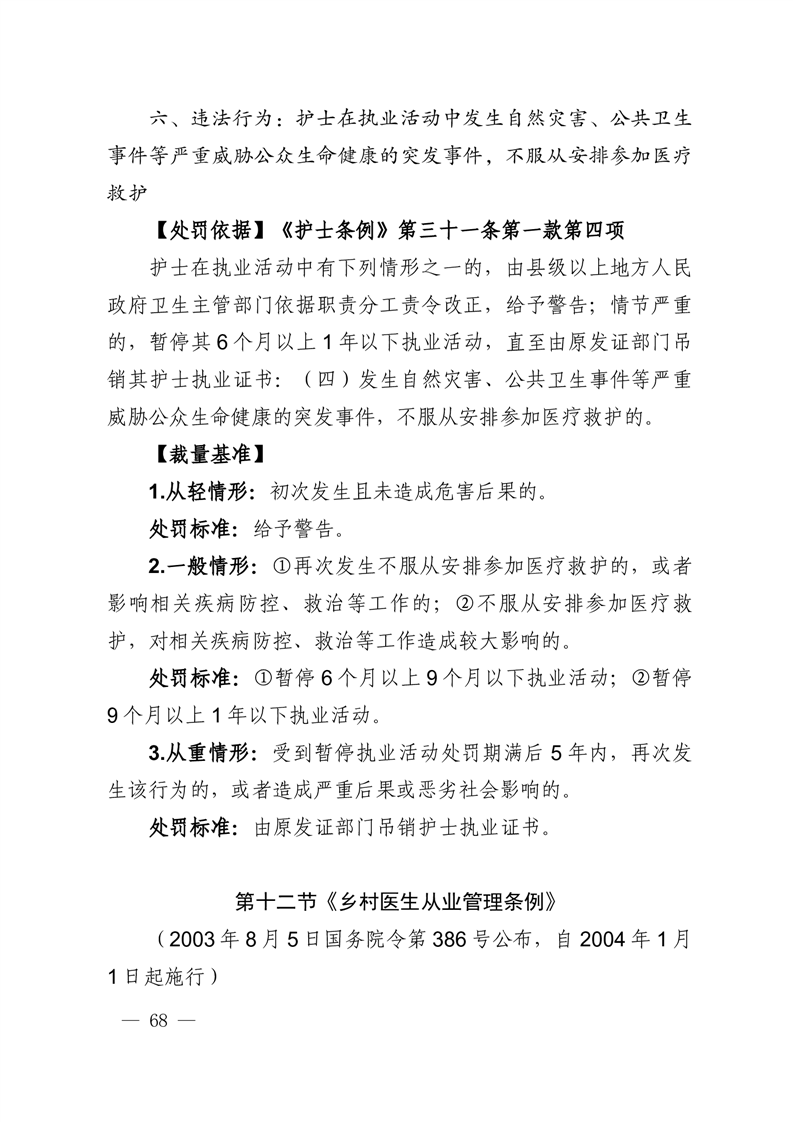 六、违法行为：护士在执业活动中发生自然灾害、公共卫生事件等严重威胁公众生命健康的突发事件，不服从安排参加医疗救护

【处罚依据】《护士条例》第三十一条第一款第四项

护士在执业活动中有下列情形之一的，由县级以上地方人民政府卫生主管部门依据职责分工责令改正，给予警告；情节严重的，暂停其6个月以上1年以下执业活动，直至由原发证部门吊销其护士执业证书：（四）发生自然灾害、公共卫生事件等严重威胁公众生命健康的突发事件，不服从安排参加医疗救护的。

【裁量基准】

1.从轻情形：初次发生且未造成危害后果的。

处罚标准：给予警告。

2.一般情形：①再次发生不服从安排参加医疗救护的，或者影响相关疾病防控、救治等工作的；②不服从安排参加医疗救护，对相关疾病防控、救治等工作造成较大影响的。

处罚标准：①暂停6个月以上9个月以下执业活动；②暂停9个月以上1年以下执业活动。

3.从重情形：受到暂停执业活动处罚期满后5年内，再次发生该行为的，或者造成严重后果或恶劣社会影响的。

处罚标准：由原发证部门吊销护士执业证书。

第十二节《乡村医生从业管理条例》

（2003年8月5日国务院令第386号公布，自2004年1月1日起施行）

— 68 —